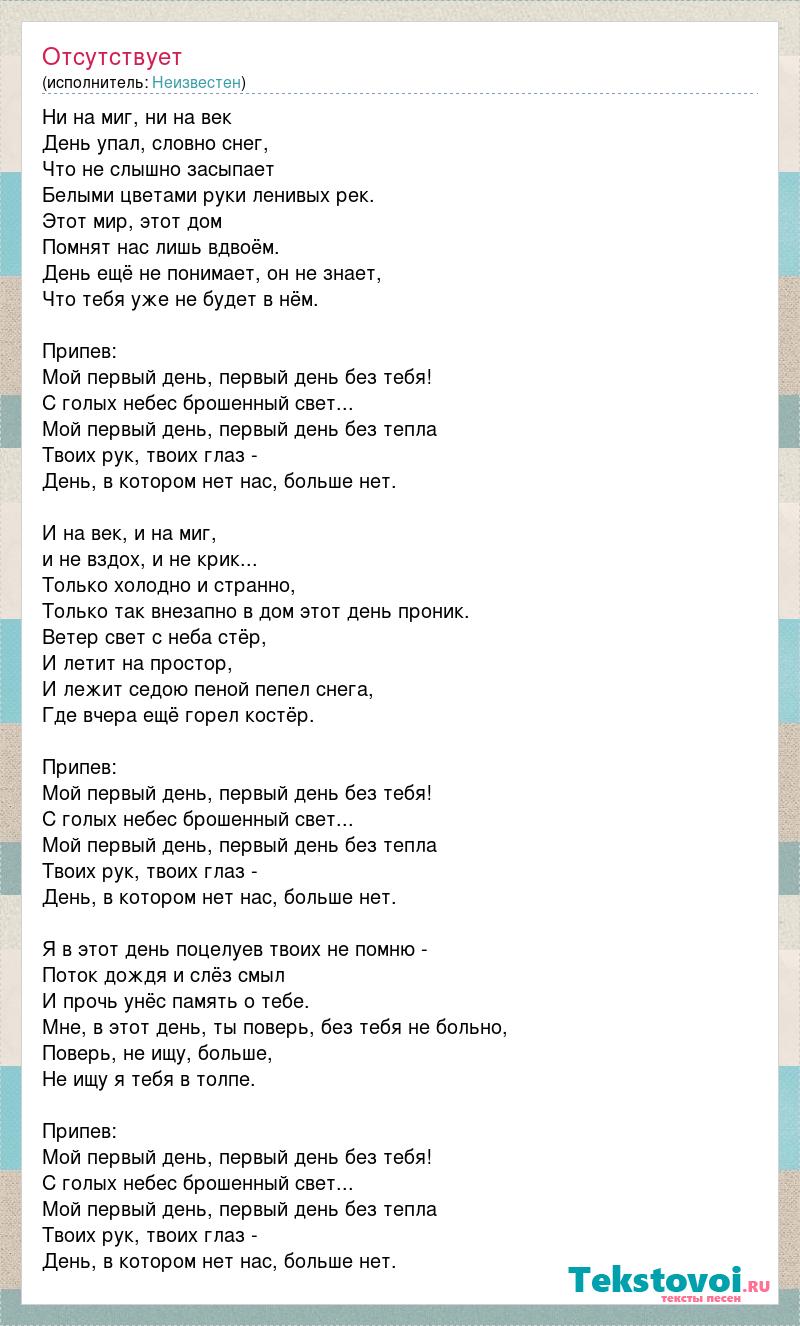 Отсутствует
(исполнитель: Неизвестен)

Ни на миг, ни на век
День упал, словно снег,
Что не слышно засыпает
Белыми цветами руки ленивых рек.
Этот мир, этот дом
Помнят нас лишь вдвоём.
День ещё не понимает, он не знает,
Что тебя уже не будет в нём.

Припев:
Мой первый день, первый день без тебя!
С голых небес брошенный свет...
Мой первый день, первый день без тепла
Твоих рук, твоих глаз -
День, в котором нет нас, больше нет.

И на век, и на миг,
и не вздох, и не крик...
Только холодно и странно,
Только так внезапно в дом этот день проник.
Ветер свет с неба стёр,
И летит на простор,
И лежит седою пеной пепел снега,
Где вчера ещё горел костёр.

Припев:
Мой первый день, первый день без тебя!
С голых небес брошенный свет...
Мой первый день, первый день без тепла
Твоих рук, твоих глаз -
День, в котором нет нас, больше нет.

Я в этот день поцелуев твоих не помню -
Поток дождя и слёз смыл
И прочь унёс память о тебе.
Мне, в этот день, ты поверь, без тебя не больно,
Поверь, не ищу, больше,
Не ищу я тебя в толпе.

Припев:
Мой первый день, первый день без тебя!
С голых небес брошенный свет...
Мой первый день, первый день без тепла
Твоих рук, твоих глаз -
День, в котором нет нас, больше нет.

Tekstovoi.ru
тексты песен